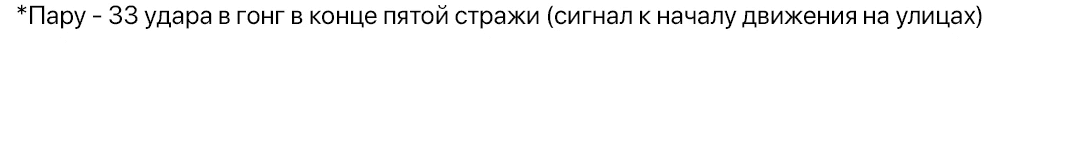 *Пару - 33 удара в гонг в конце пятой стражи (сигнал к началу движения на улицах)